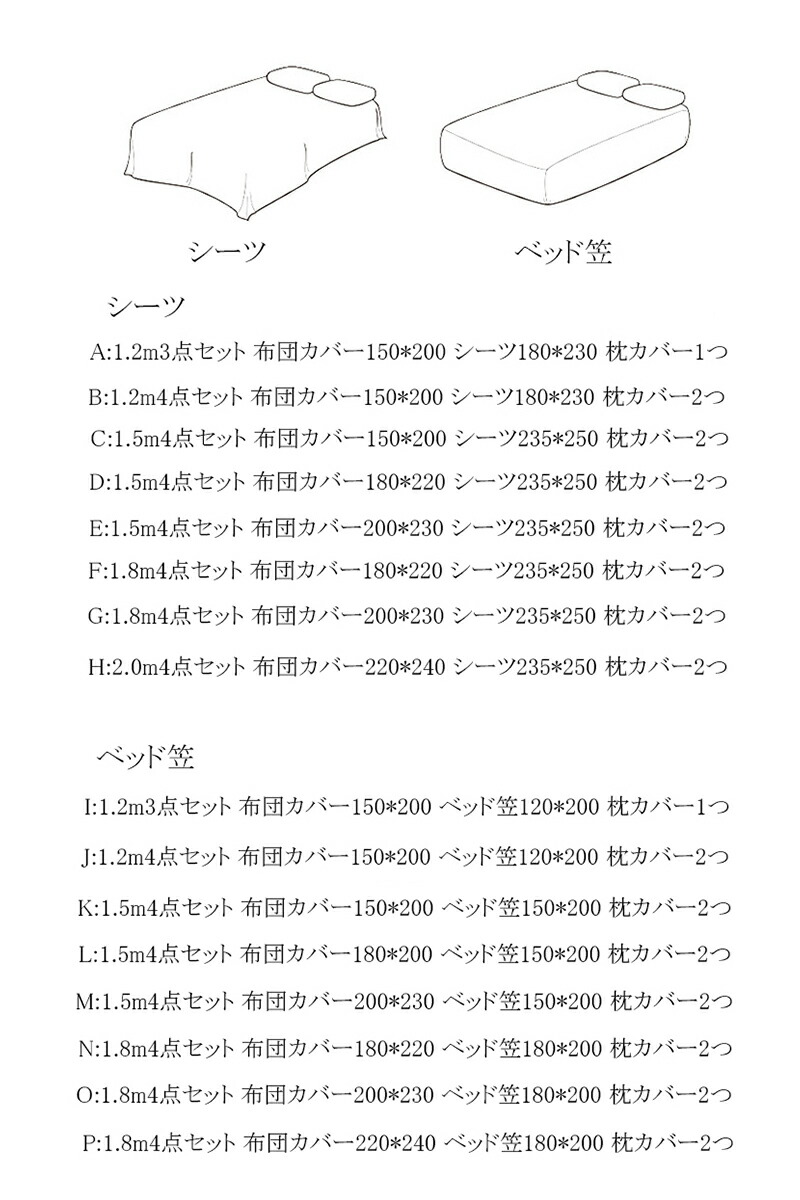 シーツ

ベッド笠

シーツ

A:1.2m3点セット 布団カバー150*200 シーツ180*230 枕カバー1つ

B:1.2m4点セット 布団カバー150*200 シーツ180*230 枕カバー2つ

C:1.5m4点セット 布団カバー150*200 シーツ235*250 枕カバー2つ

D:1.5m4点セット 布団カバー180*220 シーツ235*250 枕カバー2つ

E:1.5m4点セット 布団カバー200*230 シーツ235*250 枕カバー2つ

F:1.8m4点セット 布団カバー180*220 シーツ235*250 枕カバー2つ

G:1.8m4点セット 布団カバー200*230 シーツ235*250 枕カバー2つ

H:2.0m4点セット 布団カバー220*240 シーツ235*250 枕カバー2つ

ベッド笠

I:1.2m3点セット 布団カバー150*200 ベッド笠120*200 枕カバー1つ

J:1.2m4点セット 布団カバー150*200 ベッド笠120*200 枕カバー2つ

K:1.5m4点セット 布団カバー150*200 ベッド笠150*200 枕カバー2つ

L:1.5m4点セット 布団カバー180*200 ベッド笠150*200 枕カバー2つ

M:1.5m4点セット 布団カバー200*230 ベッド笠150*200 枕カバー2つ

N:1.8m4点セット 布団カバー180*220 ベッド笠180*200 枕カバー2つ

O:1.8m4点セット 布団カバー200*230 ベッド笠180*200 枕カバー2つ

P:1.8m4点セット 布団カバー220*240 ベッド笠180*200 枕カバー2つ